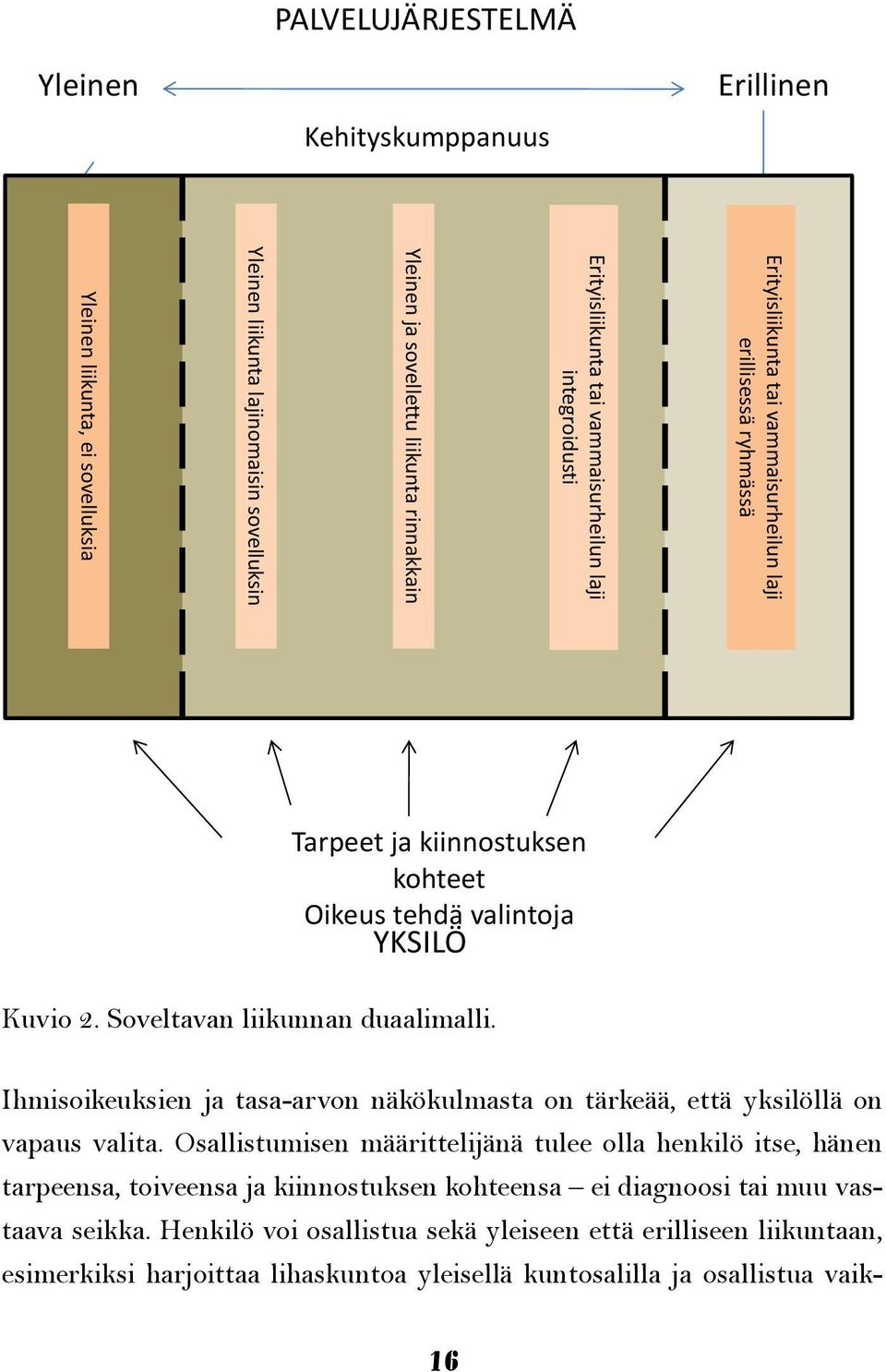 PALVELUJÄRJESTELMÄ

Yleinen

Erillinen

Kehityskumppanuus

Yleinen liikunta, ei sovelluksia

Yleinen liikunta lajinomaisin sovelluksin

Yleinen ja sovellettu liikunta rinnakkain

Erityisliikunta tai vammaisurheilun laji integroidusti

Erityisliikunta tai vammaisurheilun laji erillisessä ryhmässä

Tarpeet ja kiinnostuksen kohteet
Oikeus tehdä valintoja
YKSILÖ

Kuvio 2. Soveltavan liikunnan duaalimalli.

Ihmisoikeuksien ja tasa-arvon näkökulmasta on tärkeää, että yksilöllä on vapaus valita. Osallistumisen määrittelijänä tulee olla henkilö itse, hänen tarpeensa, toiveensa ja kiinnostuksen kohteensa – ei diagnoosi tai muu vastaava seikka. Henkilö voi osallistua sekä yleiseen että erilliseen liikuntaan, esimerkiksi harjoittaa lihaskuntoa yleisellä kuntosalilla ja osallistua vaik-

16